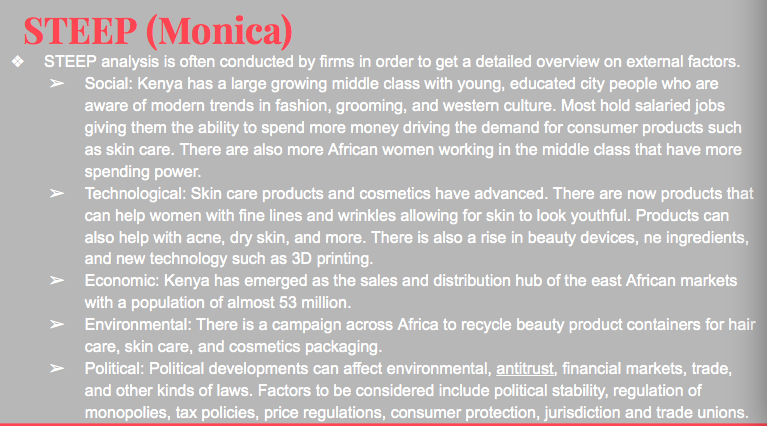 STEEP (Monica)

❖ STEEP analysis is often conducted by firms in order to get a detailed overview on external factors.

➢ Social: Kenya has a large growing middle class with young, educated city people who are aware of modern trends in fashion, grooming, and western culture. Most hold salaried jobs giving them the ability to spend more money driving the demand for consumer products such as skin care. There are also more African women working in the middle class that have more spending power.

➢ Technological: Skin care products and cosmetics have advanced. There are now products that can help women with fine lines and wrinkles allowing for skin to look youthful. Products can also help with acne, dry skin, and more. There is also a rise in beauty devices, ne ingredients, and new technology such as 3D printing.

➢ Economic: Kenya has emerged as the sales and distribution hub of the east African markets with a population of almost 53 million.

➢ Environmental: There is a campaign across Africa to recycle beauty product containers for hair care, skin care, and cosmetics packaging.

➢ Political: Political developments can affect environmental, antitrust, financial markets, trade, and other kinds of laws. Factors to be considered include political stability, regulation of monopolies, tax policies, price regulations, consumer protection, jurisdiction and trade unions.